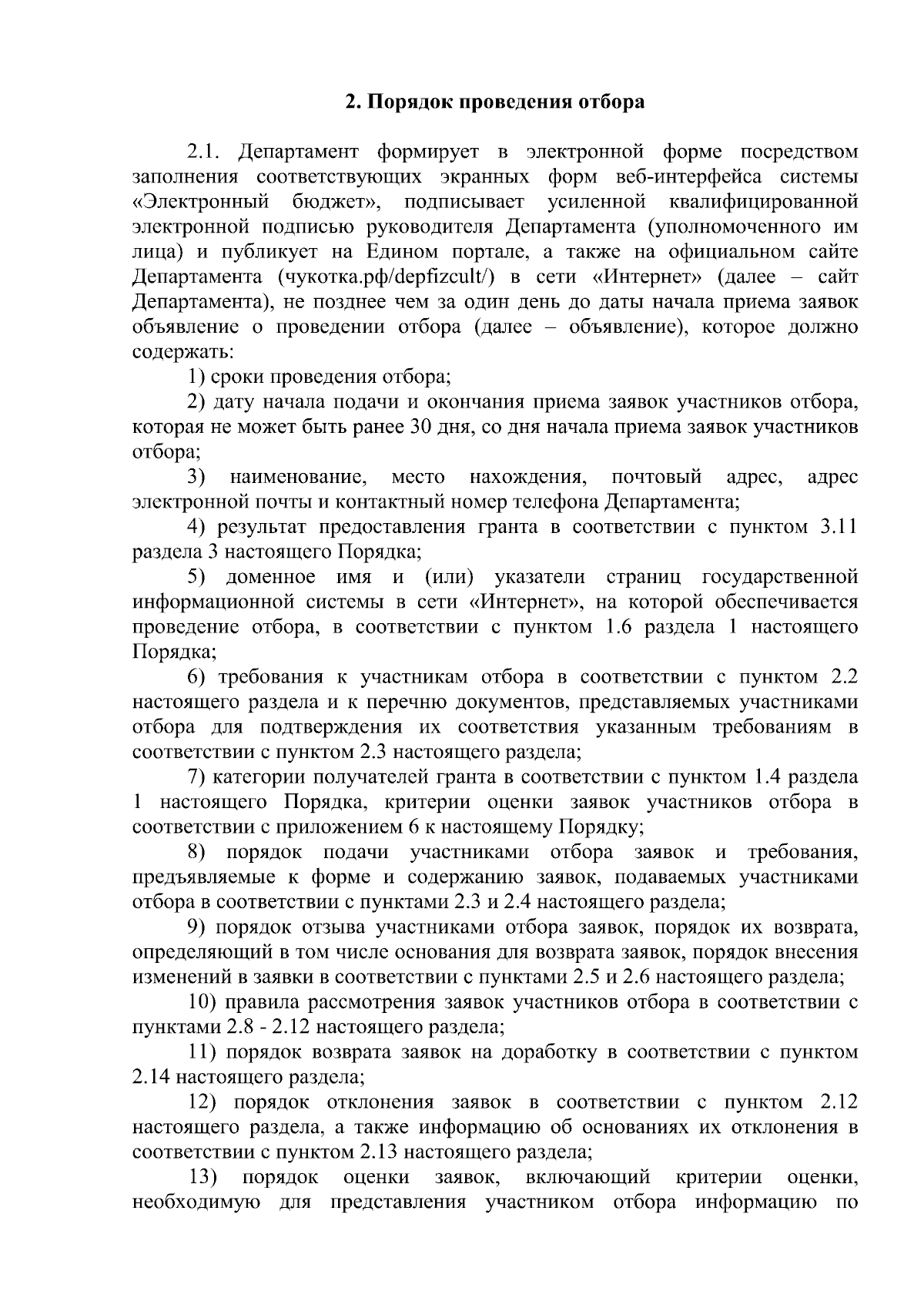 2. Порядок проведения отбора

2.1. Департамент формирует в электронной форме посредством заполнения соответствующих экранных форм веб-интерфейса системы «Электронный бюджет», подписывает усиленной квалифицированной электронной подписью руководителя Департамента (уполномоченного им лица) и публикует на Едином портале, а также на официальном сайте Департамента (чукотка.рф/depfizcult/) в сети «Интернет» (далее – сайт Департамента), не позднее чем за один день до даты начала приема заявок объявление о проведении отбора (далее – объявление), которое должно содержать:

1) сроки проведения отбора;

2) дату начала подачи и окончания приема заявок участников отбора, которая не может быть ранее 30 дня, со дня начала приема заявок участников отбора;

3) наименование, место нахождения, почтовый адрес, адрес электронной почты и контактный номер телефона Департамента;

4) результат предоставления гранта в соответствии с пунктом 3.11 раздела 3 настоящего Порядка;

5) доменное имя и (или) указатели страниц государственной информационной системы в сети «Интернет», на которой обеспечивается проведение отбора, в соответствии с пунктом 1.6 раздела 1 настоящего Порядка;

6) требования к участникам отбора в соответствии с пунктом 2.2 настоящего раздела и к перечню документов, представляемых участниками отбора для подтверждения их соответствия указанным требованиям в соответствии с пунктом 2.3 настоящего раздела;

7) категории получателей гранта в соответствии с пунктом 1.4 раздела 1 настоящего Порядка, критерии оценки заявок участников отбора в соответствии с приложением 6 к настоящему Порядку;

8) порядок подачи участниками отбора заявок и требования, предъявляемые к форме и содержанию заявок, подаваемых участниками отбора в соответствии с пунктами 2.3 и 2.4 настоящего раздела;

9) порядок отзыва участниками отбора заявок, порядок их возврата, определяющий в том числе основания для возврата заявок, порядок внесения изменений в заявки в соответствии с пунктами 2.5 и 2.6 настоящего раздела;

10) правила рассмотрения заявок участников отбора в соответствии с пунктами 2.8 - 2.12 настоящего раздела;

11) порядок возврата заявок на доработку в соответствии с пунктом 2.14 настоящего раздела;

12) порядок отклонения заявок в соответствии с пунктом 2.12 настоящего раздела, а также информацию об основаниях их отклонения в соответствии с пунктом 2.13 настоящего раздела;

13) порядок оценки заявок, включающий критерии оценки, необходимую для представления участником отбора информацию по